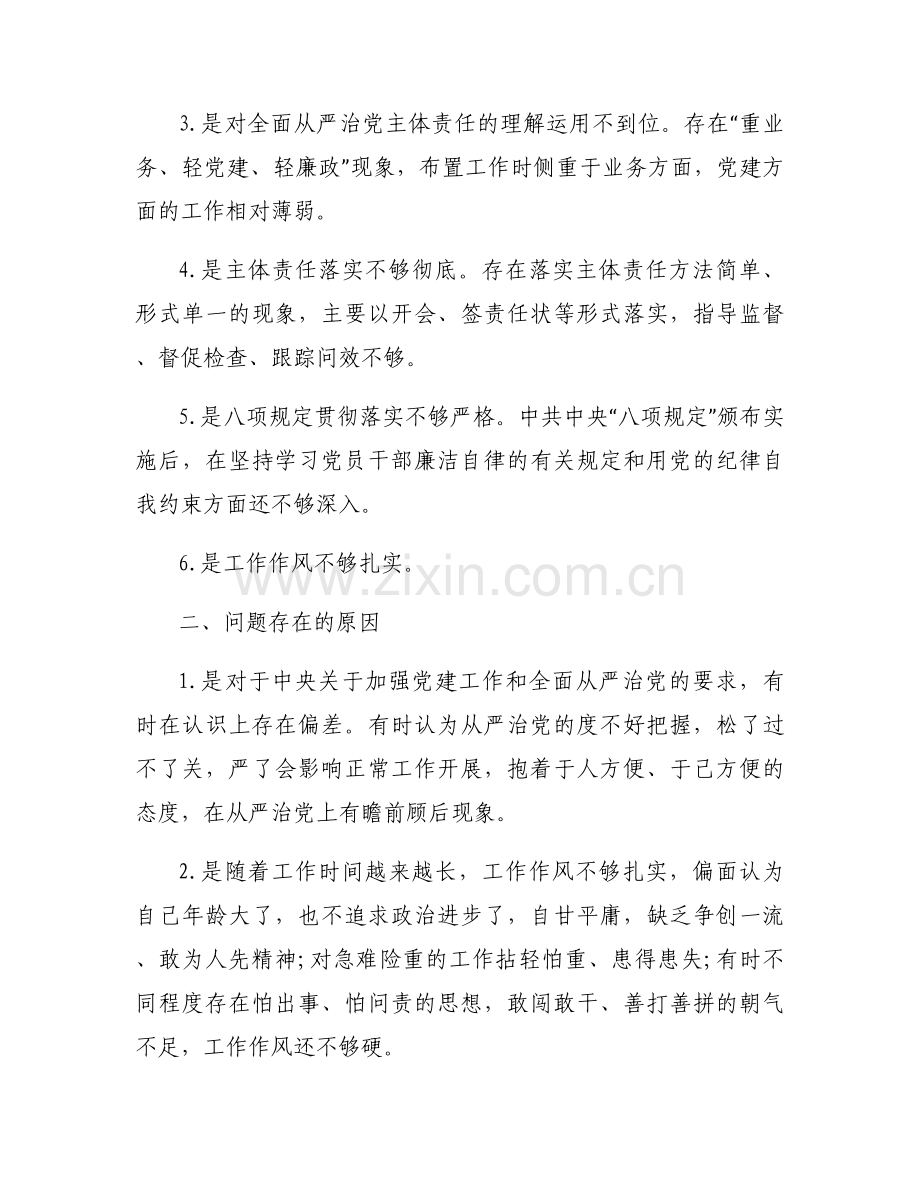 3.是对全面从严治党主体责任的理解运用不到位。存在“重业务、轻党建、轻廉政”现象，布置工作时侧重于业务方面，党建方面的工作相对薄弱。

4.是主体责任落实不够彻底。存在落实主体责任方法简单、形式单一的现象，主要以开会、签责任状等形式落实，指导监督、督促检查、跟踪问效不够。

5.是八项规定贯彻落实不够严格。中共中央“八项规定”颁布实施后，在坚持学习党员干部廉洁自律的有关规定和用党的纪律自我约束方面还不够深入。

6.是工作作风不够扎实。

www.zixin.com.cn

二、问题存在的原因

1.是对于中央关于加强党建工作和全面从严治党的要求，有时在认识上存在偏差。有时认为从严治党的度不好把握，松了过不了关，严了会影响正常工作开展，抱着于人方便、于己方便的态度，在从严治党上有瞻前顾后现象。

2.是随着工作时间越来越长，工作作风不够扎实，偏面认为自己年龄大了，也不追求政治进步了，自甘平庸，缺乏争创一流、敢为人先精神;对急难险重的工作拈轻怕重、患得患失;有时不同程度存在怕出事、怕问责的思想，敢闯敢干、善打善拼的朝气不足，工作作风还不够硬。